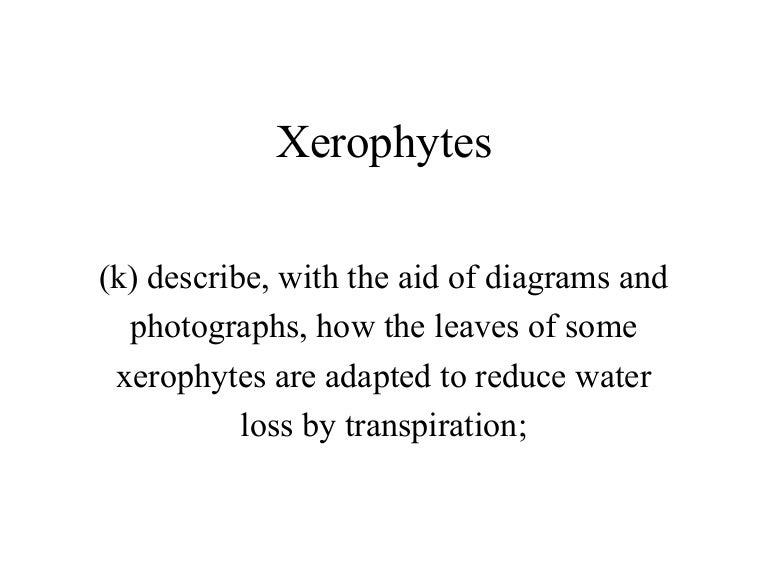 Xerophytes

(k) describe, with the aid of diagrams and photographs, how the leaves of some xerophytes are adapted to reduce water loss by transpiration;